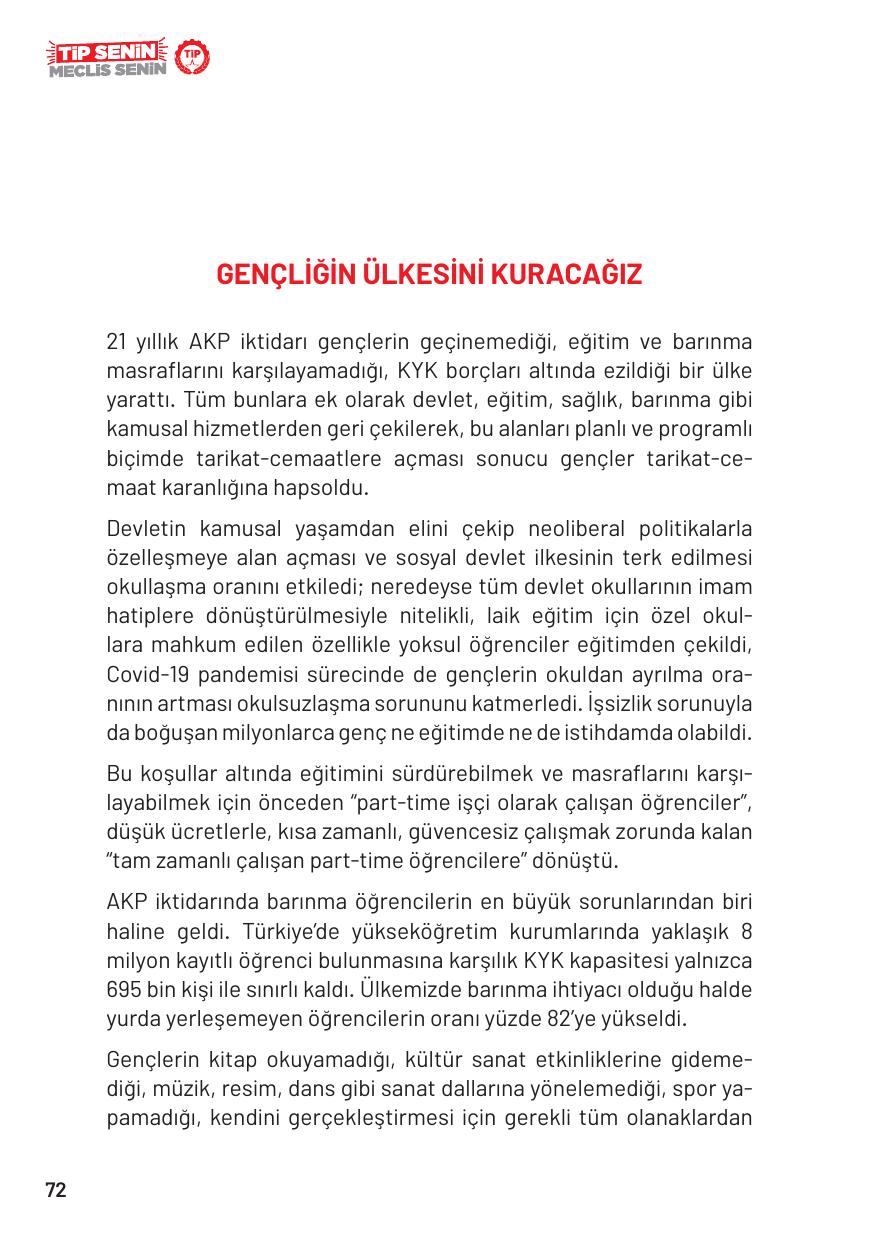 TİP SENİN
MECLİS SENİN
TİP

GENÇLİĞİN ÜLKESİNİ KURACAĞIZ

21 yıllık AKP iktidarı gençlerin geçinemediği, eğitim ve barınma masraflarını karşılayamadığı, KYK borçları altında ezildiği bir ülke yarattı. Tüm bunlara ek olarak devlet, eğitim, sağlık, barınma gibi kamusal hizmetlerden geri çekilerek, bu alanları planlı ve programlı biçimde tarikat-cemaatlere açması sonucu gençler tarikat-cemaat karanlığına hapsoldu.

Devletin kamusal yaşamdan elini çekip neoliberal politikalarla özelleşmeye alan açması ve sosyal devlet ilkesinin terk edilmesi okullaşma oranını etkiledi; neredeyse tüm devlet okullarının imam hatiplere dönüştürülmesiyle nitelikli, laik eğitim için özel okullara mahkum edilen özellikle yoksul öğrenciler eğitimden çekildi, Covid-19 pandemisi sürecinde de gençlerin okuldan ayrılma oranının artması okulsuzlaşma sorununu katmerledi. İşsizlik sorunuyla da boğuşan milyonlarca genç ne eğitimde ne de istihdamda olabildi.

Bu koşullar altında eğitimini sürdürebilmek ve masraflarını karşılayabilmek için önceden "part-time işçi olarak çalışan öğrenciler", düşük ücretlerle, kısa zamanlı, güvencesiz çalışmak zorunda kalan "tam zamanlı çalışan part-time öğrencilere" dönüştü.

AKP iktidarında barınma öğrencilerin en büyük sorunlarından biri haline geldi. Türkiye'de yükseköğretim kurumlarında yaklaşık 8 milyon kayıtlı öğrenci bulunmasına karşılık KYK kapasitesi yalnızca 695 bin kişi ile sınırlı kaldı. Ülkemizde barınma ihtiyacı olduğu halde yurda yerleşemeyen öğrencilerin oranı yüzde 82'ye yükseldi.

Gençlerin kitap okuyamadığı, kültür sanat etkinliklerine gidemediği, müzik, resim, dans gibi sanat dallarına yönelemediği, spor yapamadığı, kendini gerçekleştirmesi için gerekli tüm olanaklardan

72